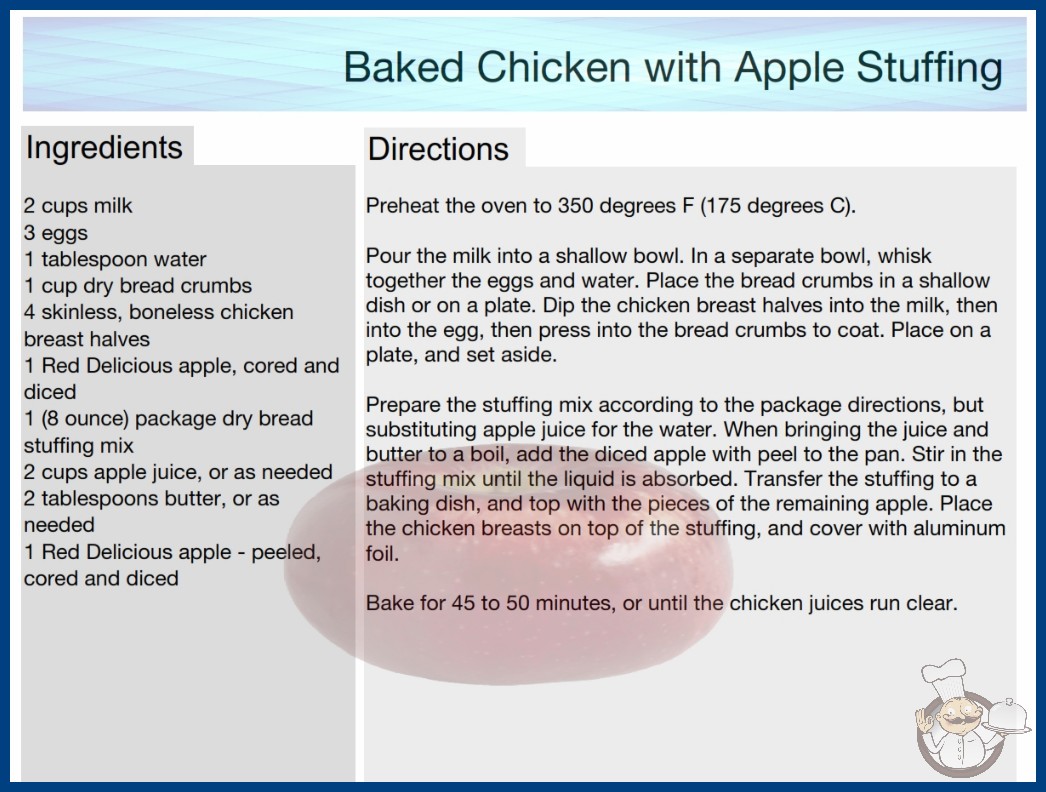 Baked Chicken with Apple Stuffing

Ingredients

2 cups milk
3 eggs
1 tablespoon water
1 cup dry bread crumbs
4 skinless, boneless chicken breast halves
1 Red Delicious apple, cored and diced
1 (8 ounce) package dry bread stuffing mix
2 cups apple juice, or as needed
2 tablespoons butter, or as needed
1 Red Delicious apple - peeled, cored and diced

Directions

Preheat the oven to 350 degrees F (175 degrees C).

Pour the milk into a shallow bowl. In a separate bowl, whisk together the eggs and water. Place the bread crumbs in a shallow dish or on a plate. Dip the chicken breast halves into the milk, then into the egg, then press into the bread crumbs to coat. Place on a plate, and set aside.

Prepare the stuffing mix according to the package directions, but substituting apple juice for the water. When bringing the juice and butter to a boil, add the diced apple with peel to the pan. Stir in the stuffing mix until the liquid is absorbed. Transfer the stuffing to a baking dish, and top with the pieces of the remaining apple. Place the chicken breasts on top of the stuffing, and cover with aluminum foil.

Bake for 45 to 50 minutes, or until the chicken juices run clear.